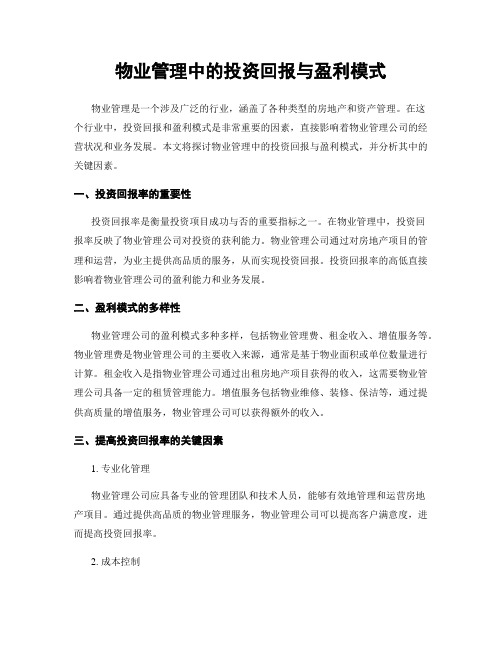 物业管理中的投资回报与盈利模式

物业管理是一个涉及广泛的行业，涵盖了各种类型的房地产和资产管理。在这个行业中，投资回报和盈利模式是非常重要的因素，直接影响着物业管理公司的经营状况和业务发展。本文将探讨物业管理中的投资回报与盈利模式，并分析其中的关键因素。

一、投资回报率的重要性

投资回报率是衡量投资项目成功与否的重要指标之一。在物业管理中，投资回报率反映了物业管理公司对投资的获利能力。物业管理公司通过对房地产项目的管理和运营，为业主提供高品质的服务，从而实现投资回报。投资回报率的高低直接影响着物业管理公司的盈利能力和业务发展。

二、盈利模式的多样性

物业管理公司的盈利模式多种多样，包括物业管理费、租金收入、增值服务等。物业管理费是物业管理公司的主要收入来源，通常是基于物业面积或单位数量进行计算。租金收入是指物业管理公司通过出租房地产项目获得的收入，这需要物业管理公司具备一定的租赁管理能力。增值服务包括物业维修、装修、保洁等，通过提供高质量的增值服务，物业管理公司可以获得额外的收入。

三、提高投资回报率的关键因素

1. 专业化管理

物业管理公司应具备专业的管理团队和技术人员，能够有效地管理和运营房地产项目。通过提供高品质的物业管理服务，物业管理公司可以提高客户满意度，进而提高投资回报率。

2. 成本控制